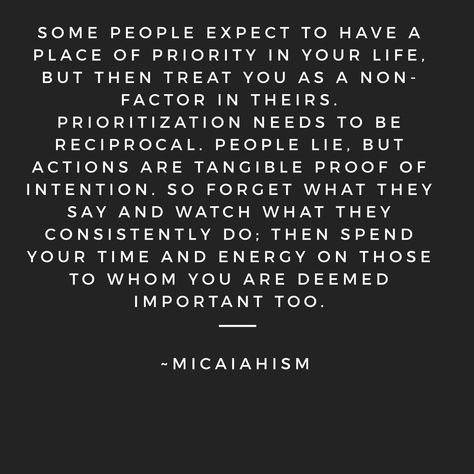 SOME PEOPLE EXPECT TO HAVE A PLACE OF PRIORITY IN YOUR LIFE, BUT THEN TREAT YOU AS A NON-FACTOR IN THEIRS. PRIORITIZATION NEEDS TO BE RECIPROCAL. PEOPLE LIE, BUT ACTIONS ARE TANGIBLE PROOF OF INTENTION. SO FORGET WHAT THEY SAY AND WATCH WHAT THEY CONSISTENTLY DO; THEN SPEND YOUR TIME AND ENERGY ON THOSE TO WHOM YOU ARE DEEMED IMPORTANT TOO.

~MICAIAHISM